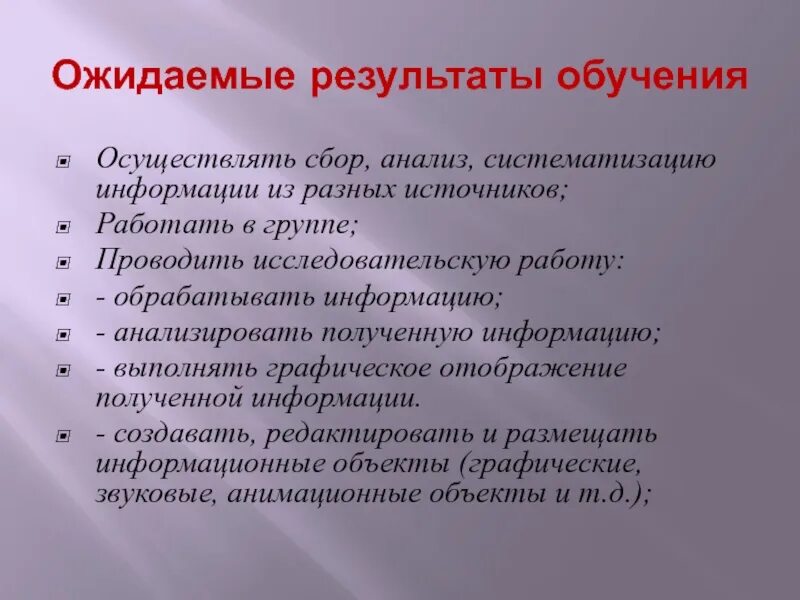 Ожидаемые результаты обучения

Осуществлять сбор, анализ, систематизацию информации из разных источников;

Работать в группе;

Проводить исследовательскую работу:

- обрабатывать информацию;

- анализировать полученную информацию;

- выполнять графическое отображение полученной информации.

- создавать, редактировать и размещать информационные объекты (графические, звуковые, анимационные объекты и т.д.);